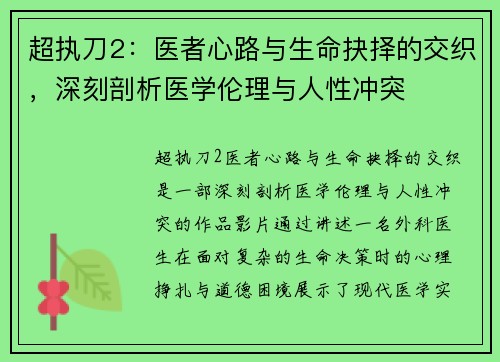 超执刀2：医者心路与生命抉择的交织，深刻剖析医学伦理与人性冲突

超执刀2医者心路与生命抉择的交织是一部深刻剖析医学伦理与人性冲突的作品影片通过讲述一名外科医生在面对复杂的生命决策时的心理挣扎与道德困境展示了现代医学实